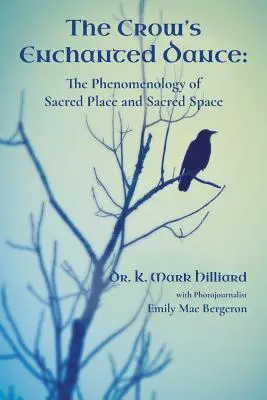 The Crow's Enchanted Dance:

The Phenomenology of Sacred Place and Sacred Space

Dr. K. Mark Hilliard

with Photojournalist

Emily Mae Bergeron